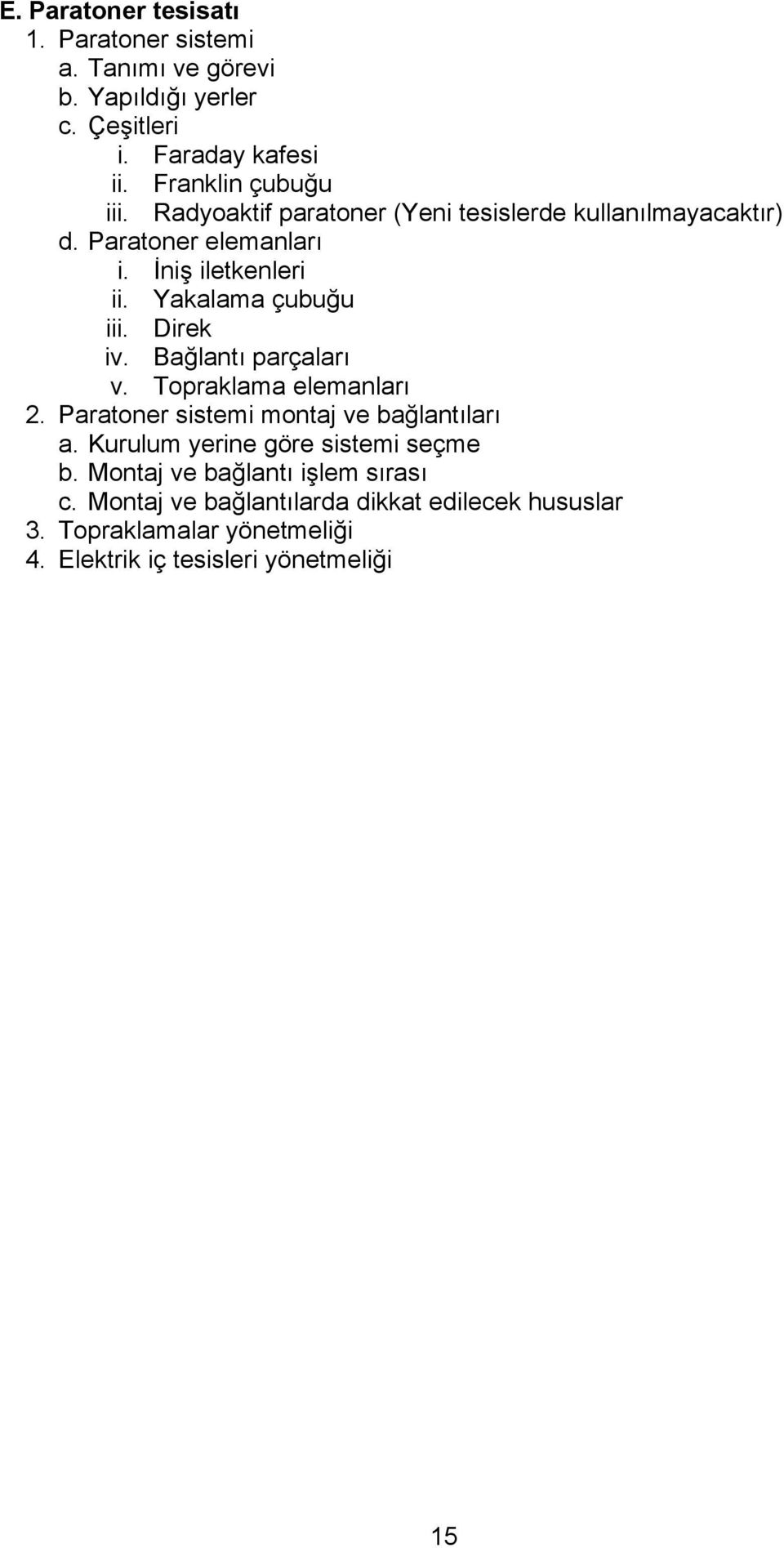 E. Paratoner tesisatı
1. Paratoner sistemi
a. Tanımı ve görevi
b. Yapıldığı yerler
c. Çeşitleri
i. Faraday kafesi
ii. Franklin çubuğu
iii. Radyoaktif paratoner (Yeni tesislerde kullanılmayacaktır)
d. Paratoner elemanları
i. İniş iletkenleri
ii. Yakalama çubuğu
iii. Direk
iv. Bağlantı parçaları
v. Topraklama elemanları
2. Paratoner sistemi montaj ve bağlantıları
a. Kurulum yerine göre sistemi seçme
b. Montaj ve bağlantı işlem sırası
c. Montaj ve bağlantılarda dikkat edilecek hususlar
3. Topraklamalar yönetmeliği
4. Elektrik iç tesisleri yönetmeliği

15